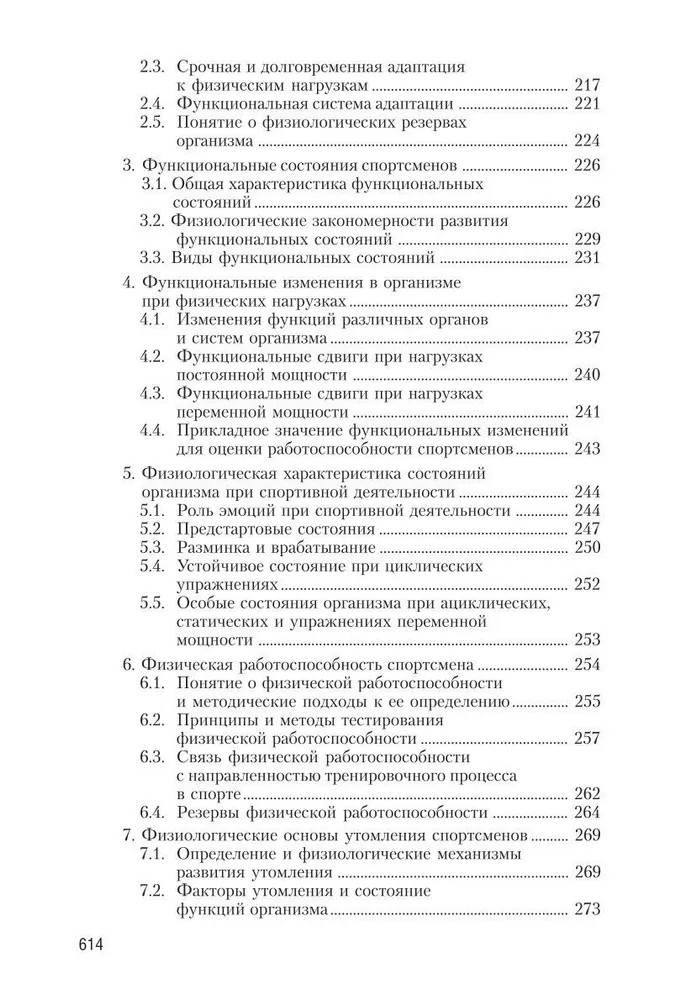 2.3. Срочная и долговременная адаптация к физическим нагрузкам ........ 217
2.4. Функциональная система адаптации ........ 221
2.5. Понятие о физиологических резервах организма ........ 224

3. Функциональные состояния спортсменов ........ 226
3.1. Общая характеристика функциональных состояний ........ 226
3.2. Физиологические закономерности развития функциональных состояний ........ 229
3.3. Виды функциональных состояний ........ 231

4. Функциональные изменения в организме при физических нагрузках ........ 237
4.1. Изменения функций различных органов и систем организма ........ 237
4.2. Функциональные сдвиги при нагрузках постоянной мощности ........ 240
4.3. Функциональные сдвиги при нагрузках переменной мощности ........ 241
4.4. Прикладное значение функциональных изменений для оценки работоспособности спортсменов ........ 243

5. Физиологическая характеристика состояний организма при спортивной деятельности ........ 244
5.1. Роль эмоций при спортивной деятельности ........ 244
5.2. Предстартовые состояния ........ 247
5.3. Разминка и врабатывание ........ 250
5.4. Устойчивое состояние при циклических упражнениях ........ 252
5.5. Особые состояния организма при ациклических, статических и упражнениях переменной мощности ........ 253

6. Физическая работоспособность спортсмена ........ 254
6.1. Понятие о физической работоспособности и методические подходы к ее определению ........ 255
6.2. Принципы и методы тестирования физической работоспособности ........ 257
6.3. Связь физической работоспособности с направленностью тренировочного процесса в спорте ........ 262
6.4. Резервы физической работоспособности ........ 264

7. Физиологические основы утомления спортсменов ........ 269
7.1. Определение и физиологические механизмы развития утомления ........ 269
7.2. Факторы утомления и состояние функций организма ........ 273

614